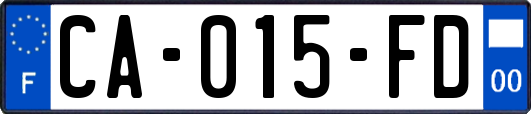 F
CA-015-FD
00